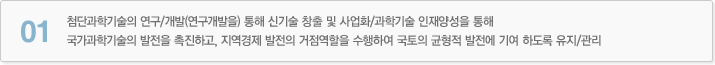 01

첨단과학기술의 연구/개발(연구개발을) 통해 신기술 창출 및 사업화/과학기술 인재양성을 통해 국가과학기술의 발전을 촉진하고, 지역경제 발전의 거점역할을 수행하여 국토의 균형적 발전에 기여 하도록 유지/관리